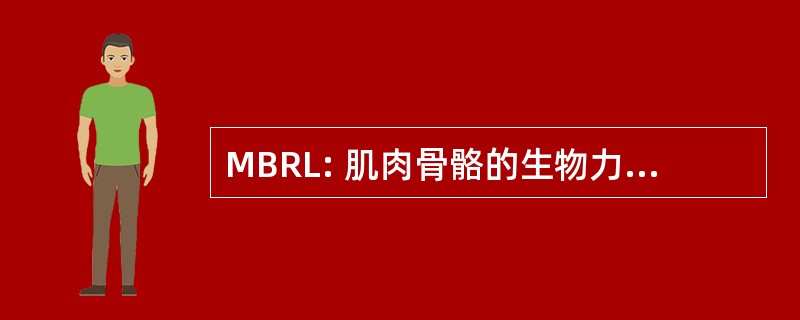 MBRL: 肌肉骨骼的生物力...